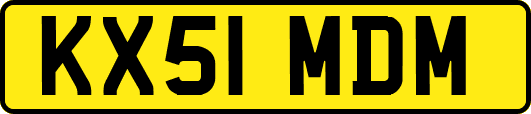 KX51 MDM